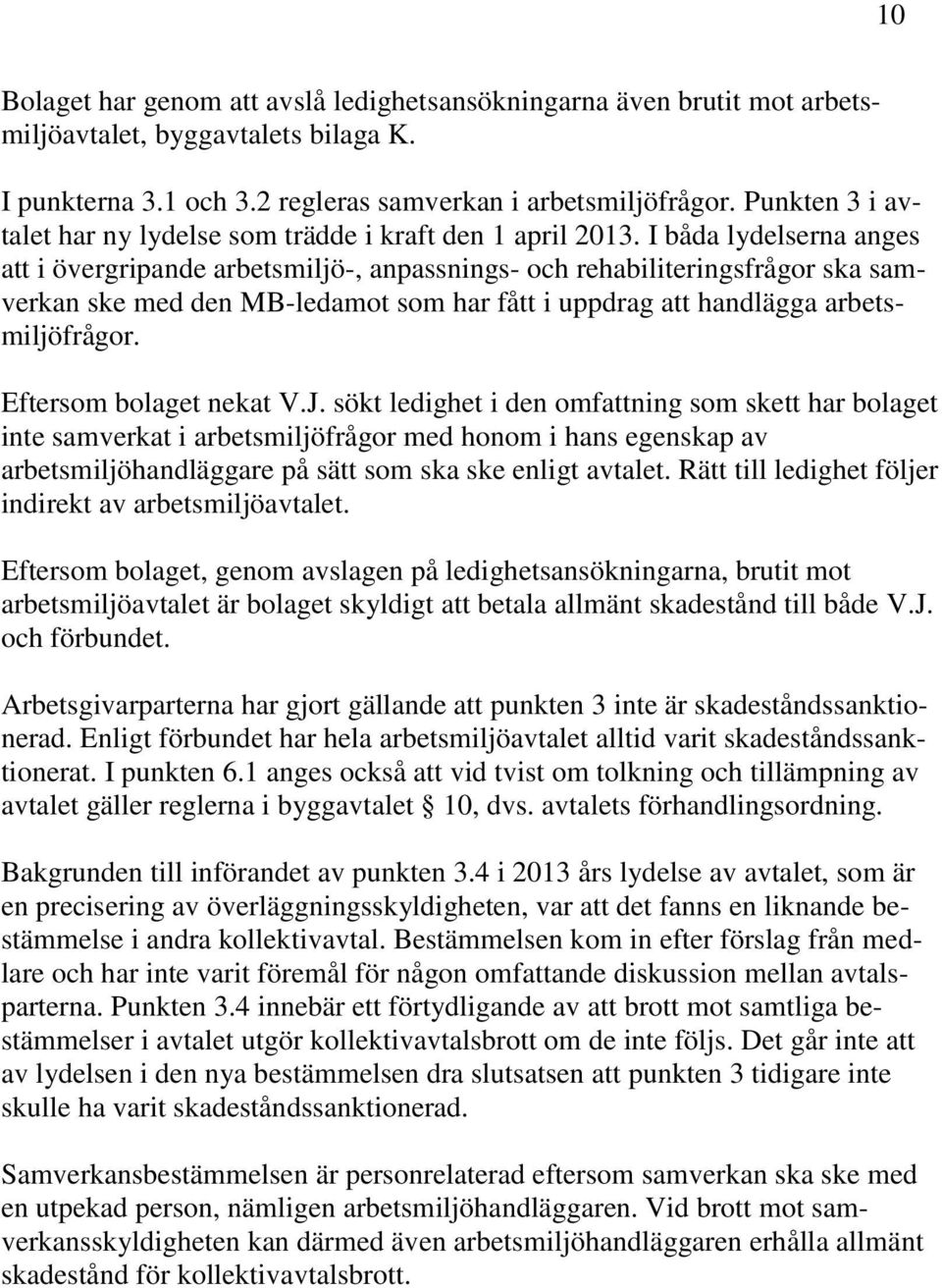 10

Bolaget har genom att avslå ledighetsansökningarna även brutit mot arbetsmiljöavtalet, byggavtalets bilaga K.

I punkterna 3.1 och 3.2 regleras samverkan i arbetsmiljöfrågor. Punkten 3 i avtalet har ny lydelse som trädde i kraft den 1 april 2013. I båda lydelserna anges att i övergripande arbetsmiljö-, anpassnings- och rehabiliteringsfrågor ska samverkan ske med den MB-ledamot som har fått i uppdrag att handlägga arbetsmiljöfrågor.

Eftersom bolaget nekat V.J. sökt ledighet i den omfattning som skett har bolaget inte samverkat i arbetsmiljöfrågor med honom i hans egenskap av arbetsmiljöhandläggare på sätt som ska ske enligt avtalet. Rätt till ledighet följer indirekt av arbetsmiljöavtalet.

Eftersom bolaget, genom avslagen på ledighetsansökningarna, brutit mot arbetsmiljöavtalet är bolaget skyldigt att betala allmänt skadestånd till både V.J. och förbundet.

Arbetsgivarparterna har gjort gällande att punkten 3 inte är skadeståndssanktionerad. Enligt förbundet har hela arbetsmiljöavtalet alltid varit skadeståndssanktionerat. I punkten 6.1 anges också att vid tvist om tolkning och tillämpning av avtalet gäller reglerna i byggavtalet § 10, dvs. avtalets förhandlingsordning.

Bakgrunden till införandet av punkten 3.4 i 2013 års lydelse av avtalet, som är en precisering av överläggningsskyldigheten, var att det fanns en liknande bestämmelse i andra kollektivavtal. Bestämmelsen kom in efter förslag från medlare och har inte varit föremål för någon omfattande diskussion mellan avtalsparterna. Punkten 3.4 innebär ett förtydligande av att brott mot samtliga bestämmelser i avtalet utgör kollektivavtalsbrott om de inte följs. Det går inte att av lydelsen i den nya bestämmelsen dra slutsatsen att punkten 3 tidigare inte skulle ha varit skadeståndssanktionerad.

Samverkansbestämmelsen är personrelaterad eftersom samverkan ska ske med en utpekad person, nämligen arbetsmiljöhandläggaren. Vid brott mot samverkansskyldigheten kan därmed även arbetsmiljöhandläggaren erhålla allmänt skadestånd för kollektivavtalsbrott.